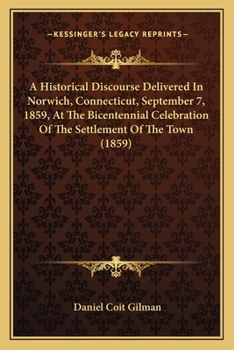 —KESSINGER'S LEGACY REPRINTS—

A Historical Discourse Delivered In Norwich, Connecticut, September 7, 1859, At The Bicentennial Celebration Of The Settlement Of The Town (1859)

Daniel Coit Gilman